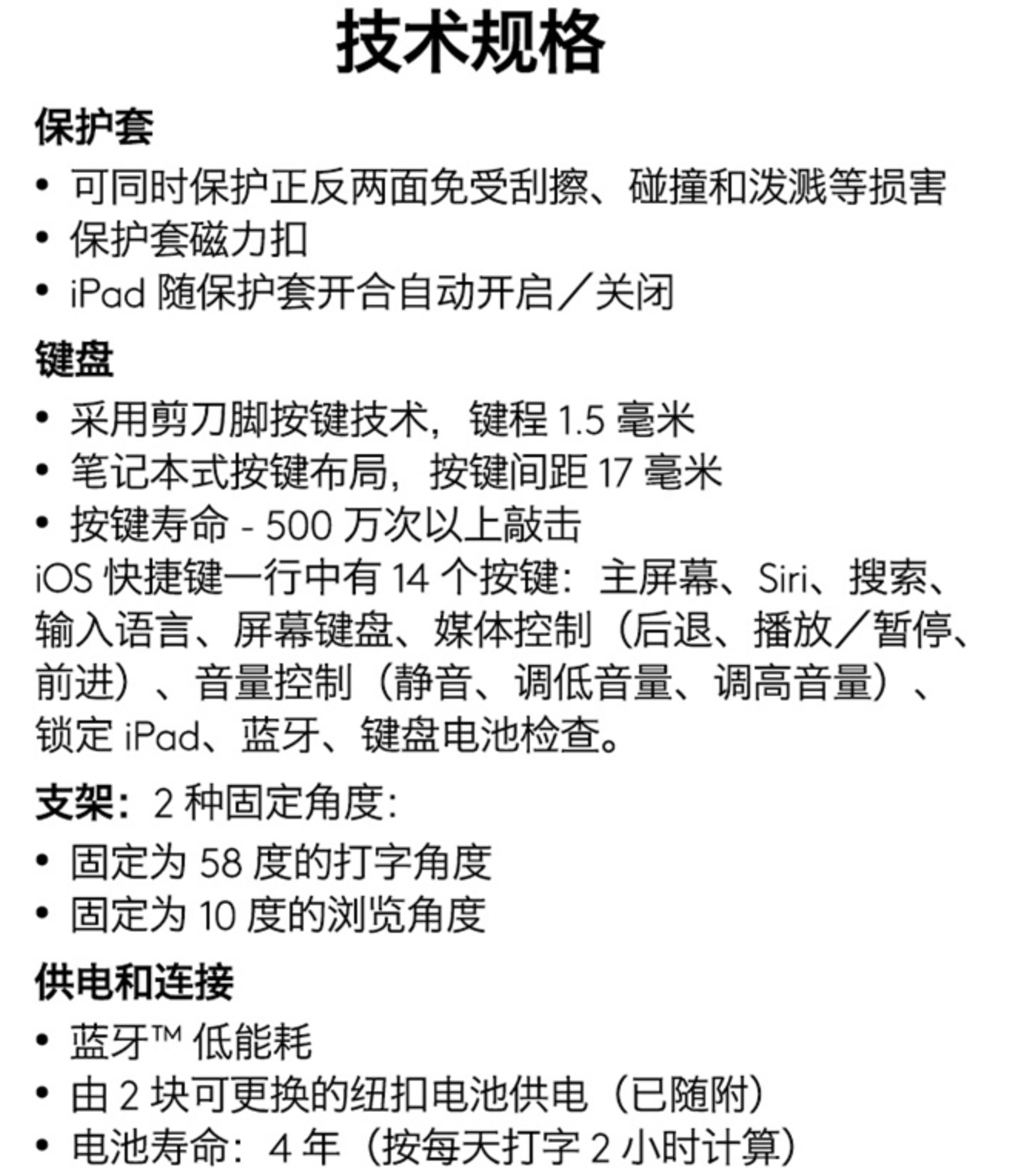 技术规格

保护套

• 可同时保护正反两面免受刮擦、碰撞和泼溅等损害
• 保护套磁力扣
• iPad 随保护套开合自动开启／关闭

键盘

• 采用剪刀脚按键技术，键程 1.5 毫米
• 笔记本式按键布局，按键间距 17 毫米
• 按键寿命 - 500 万次以上敲击

iOS 快捷键一行中有 14 个按键：主屏幕、Siri、搜索、输入语言、屏幕键盘、媒体控制（后退、播放／暂停、前进）、音量控制（静音、调低音量、调高音量）、锁定 iPad、蓝牙、键盘电池检查。

支架：2 种固定角度：

• 固定为 58 度的打字角度
• 固定为 10 度的浏览角度

供电和连接

• 蓝牙™ 低能耗
• 由 2 块可更换的纽扣电池供电（已随附）
• 电池寿命：4 年（按每天打字 2 小时计算）